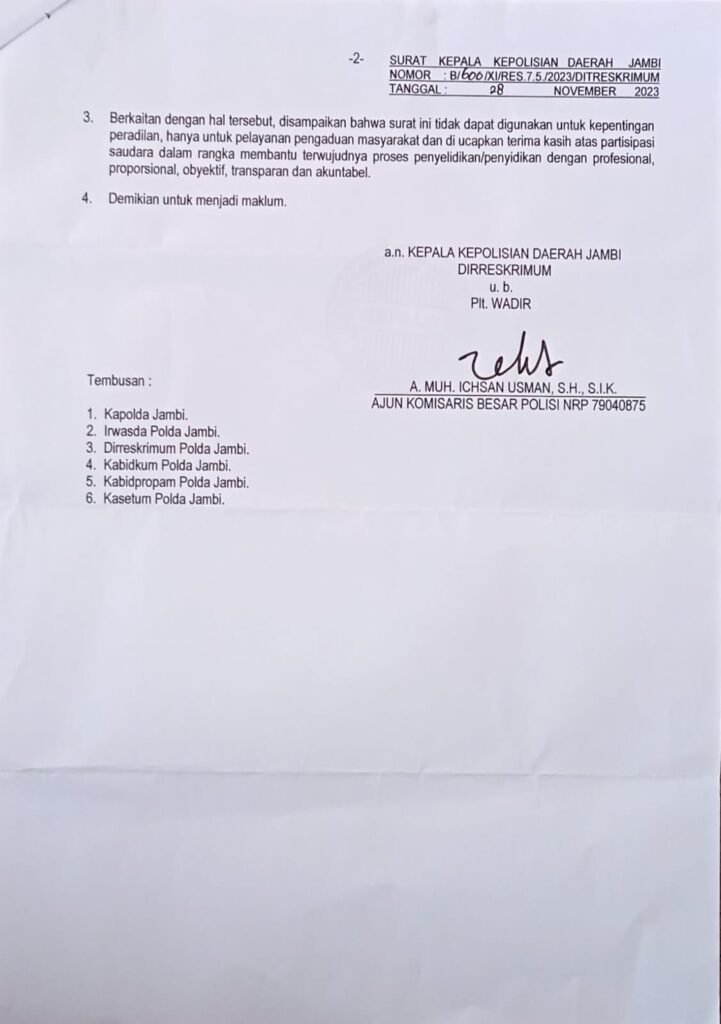 -2- SURAT KEPALA KEPOLISIAN DAERAH JAMBI
NOMOR : B/600/XI/RES.7.5./2023/DITRESKRIMUM
TANGGAL : 28 NOVEMBER 2023

3. Berkaitan dengan hal tersebut, disampaikan bahwa surat ini tidak dapat digunakan untuk kepentingan peradilan, hanya untuk pelayanan pengaduan masyarakat dan di ucapkan terima kasih atas partisipasi saudara dalam rangka membantu terwujudnya proses penyelidikan/penyidikan dengan profesional, proporsional, obyektif, transparan dan akuntabel.

4. Demikian untuk menjadi maklum.

a.n. KEPALA KEPOLISIAN DAERAH JAMBI
DIRRESKRIMUM
u. b.
Plt. WADIR

A. MUH. ICHSAN USMAN, S.H., S.I.K.
AJUN KOMISARIS BESAR POLISI NRP 79040875

Tembusan :

1. Kapolda Jambi.
2. Irwasda Polda Jambi.
3. Dirreskrimum Polda Jambi.
4. Kabidkum Polda Jambi.
5. Kabidpropam Polda Jambi.
6. Kasetum Polda Jambi.